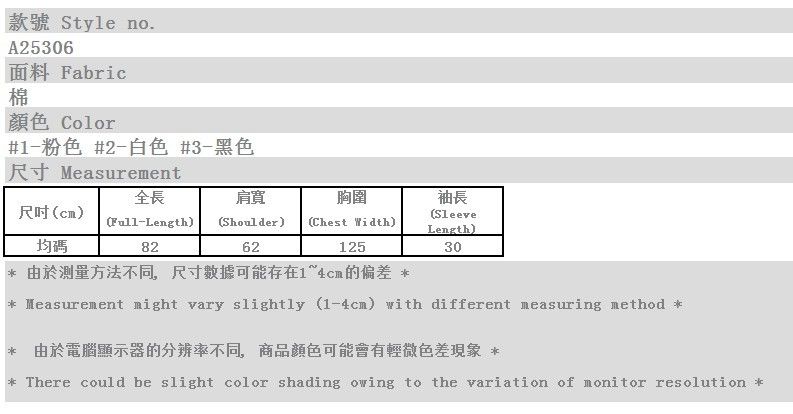 款號 Style no.
A25306
面料 Fabric
棉
顏色 Color
#1-粉色 #2-白色 #3-黑色
尺寸 Measurement

| 尺吋(cm) | 全長 (Full-Length) | 肩寬 (Shoulder) | 胸圍 (Chest Width) | 袖長 (Sleeve Length) |
|---|---|---|---|---|
| 均碼 | 82 | 62 | 125 | 30 |

* 由於測量方法不同, 尺寸數據可能存在1~4cm的偏差 *

* Measurement might vary slightly (1-4cm) with different measuring method *

* 由於電腦顯示器的分辨率不同, 商品顏色可能會有輕微色差現象 *

* There could be slight color shading owing to the variation of monitor resolution *